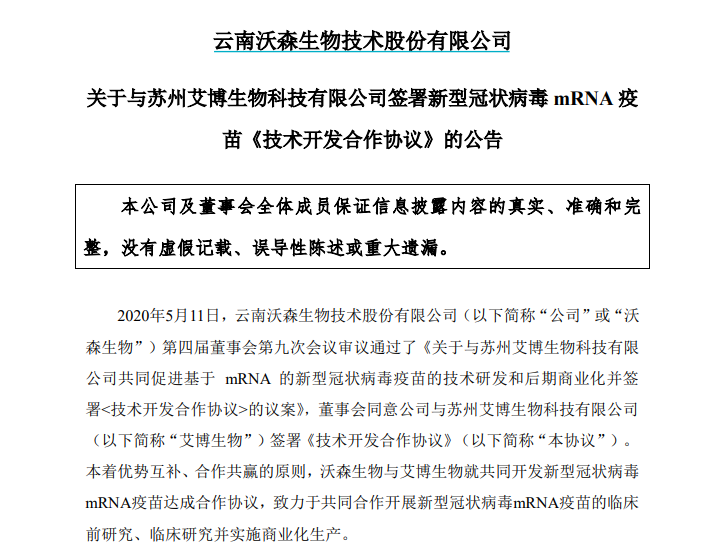 云南沃森生物技术股份有限公司

关于与苏州艾博生物科技有限公司签署新型冠状病毒 mRNA 疫苗《技术开发合作协议》的公告

本公司及董事会全体成员保证信息披露内容的真实、准确和完整，没有虚假记载、误导性陈述或重大遗漏。

2020年5月11日，云南沃森生物技术股份有限公司（以下简称“公司”或“沃森生物”）第四届董事会第九次会议审议通过了《关于与苏州艾博生物科技有限公司共同促进基于 mRNA 的新型冠状病毒疫苗的技术研发和后期商业化并签署<技术开发合作协议>的议案》，董事会同意公司与苏州艾博生物科技有限公司（以下简称“艾博生物”）签署《技术开发合作协议》（以下简称“本协议”）。本着优势互补、合作共赢的原则，沃森生物与艾博生物就共同开发新型冠状病毒mRNA疫苗达成合作协议，致力于共同合作开展新型冠状病毒mRNA疫苗的临床前研究、临床研究并实施商业化生产。